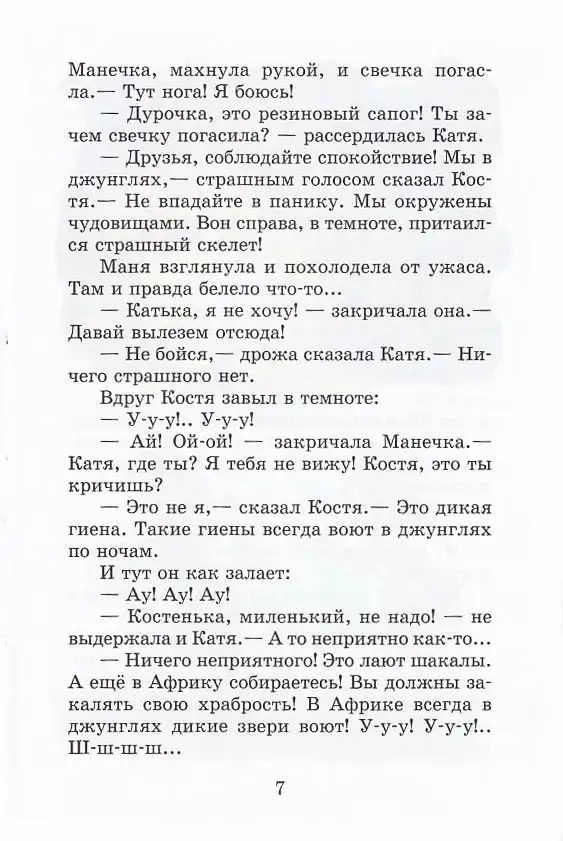 Манечка, махнула рукой, и свечка погасла.— Тут нога! Я боюсь!

— Дурочка, это резиновый сапог! Ты зачем свечку погасила? — рассердилась Катя.

— Друзья, соблюдайте спокойствие! Мы в джунглях,— страшным голосом сказал Костя.— Не впадайте в панику. Мы окружены чудовищами. Вон справа, в темноте, притаился страшный скелет!

Маня взглянула и похолодела от ужаса. Там и правда белело что-то...

— Катька, я не хочу! — закричала она.— Давай вылезем отсюда!

— Не бойся,— дрожа сказала Катя.— Ничего страшного нет.

Вдруг Костя завыл в темноте:

— У-у-у!.. У-у-у!

— Ай! Ой-ой! — закричала Манечка.— Катя, где ты? Я тебя не вижу! Костя, это ты кричишь?

— Это не я,— сказал Костя.— Это дикая гиена. Такие гиены всегда воют в джунглях по ночам.

И тут он как залает:

— Ау! Ау! Ау!

— Костенька, миленький, не надо! — не выдержала и Катя.— А то неприятно как-то...

— Ничего неприятного! Это лают шакалы. А ещё в Африку собираетесь! Вы должны закалять свою храбрость! В Африке всегда в джунглях дикие звери воют! У-у-у! У-у-у!.. Ш-ш-ш-ш...

7